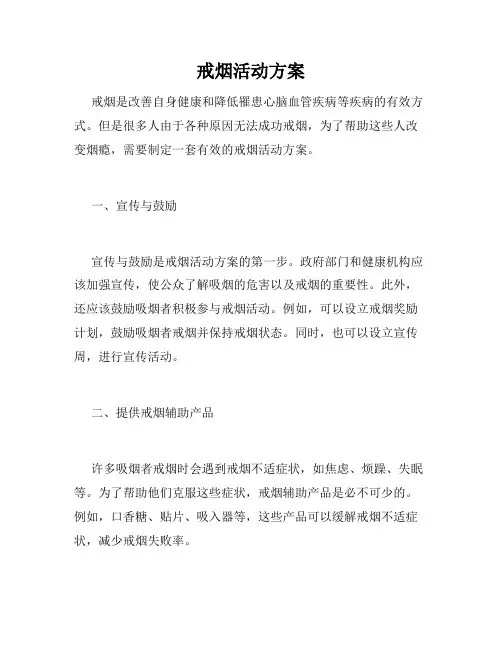 戒烟活动方案

戒烟是改善自身健康和降低罹患心脑血管疾病等疾病的有效方式。但是很多人由于各种原因无法成功戒烟，为了帮助这些人改变烟瘾，需要制定一套有效的戒烟活动方案。

一、宣传与鼓励

宣传与鼓励是戒烟活动方案的第一步。政府部门和健康机构应该加强宣传，使公众了解吸烟的危害以及戒烟的重要性。此外，还应该鼓励吸烟者积极参与戒烟活动。例如，可以设立戒烟奖励计划，鼓励吸烟者戒烟并保持戒烟状态。同时，也可以设立宣传周，进行宣传活动。

二、提供戒烟辅助产品

许多吸烟者戒烟时会遇到戒烟不适症状，如焦虑、烦躁、失眠等。为了帮助他们克服这些症状，戒烟辅助产品是必不可少的。例如，口香糖、贴片、吸入器等，这些产品可以缓解戒烟不适症状，减少戒烟失败率。